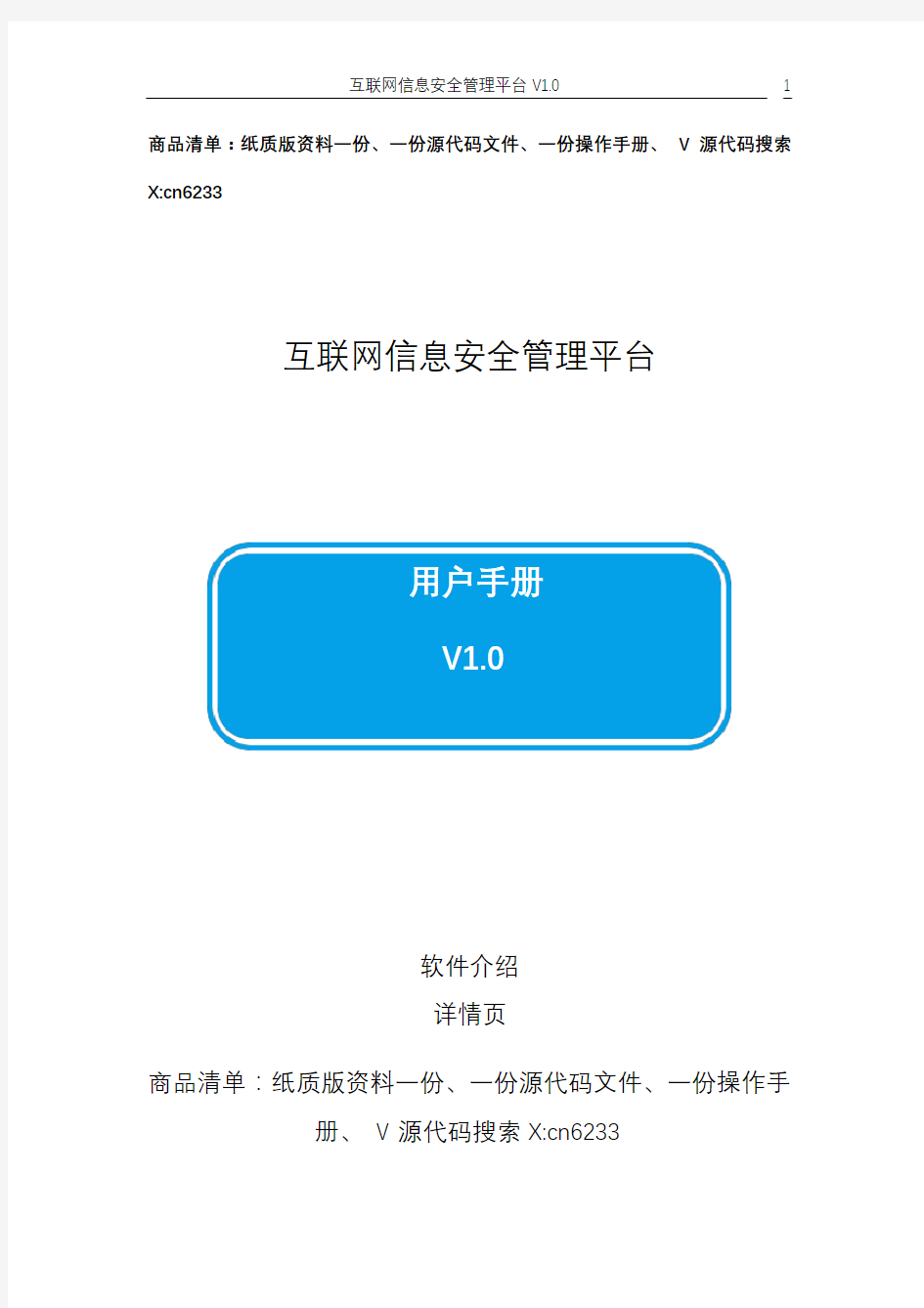 互联网信息安全管理平台 V1.0

1

商品清单：纸质版资料一份、一份源代码文件、一份操作手册、 V 源代码搜索 X:cn6233

互联网信息安全管理平台

用户手册

V1.0

软件介绍

详情页

商品清单：纸质版资料一份、一份源代码文件、一份操作手册、 V 源代码搜索 X:cn6233